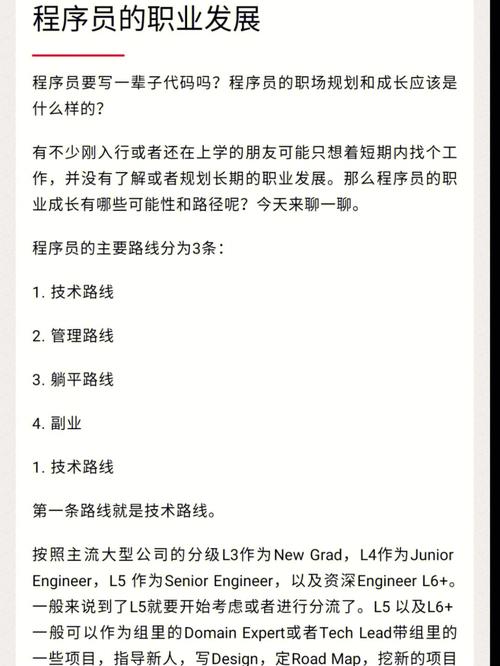 程序员的职业发展

程序员要写一辈子代码吗？程序员的职场规划和成长应该是什么样的？

有不少刚入行或者还在上学的朋友可能只想着短期内找个工作，并没有了解或者规划长期的职业发展。那么程序员的职业成长有哪些可能性和路径呢？今天来聊一聊。

程序员的主要路线分为3条：

1. 技术路线

2. 管理路线

3. 躺平路线

4. 副业

1. 技术路线

第一条路线就是技术路线。

按照主流大型公司的分级L3作为New Grad，L4作为Junior Engineer，L5 作为Senior Engineer，以及资深Engineer L6+。一般来说到了L5就要开始考虑或者进行分流了。L5 以及L6+一般可以作为组里的Domain Expert或者Tech Lead带组里的一些项目，指导新人，写Design，定Road Map，挖新的项目